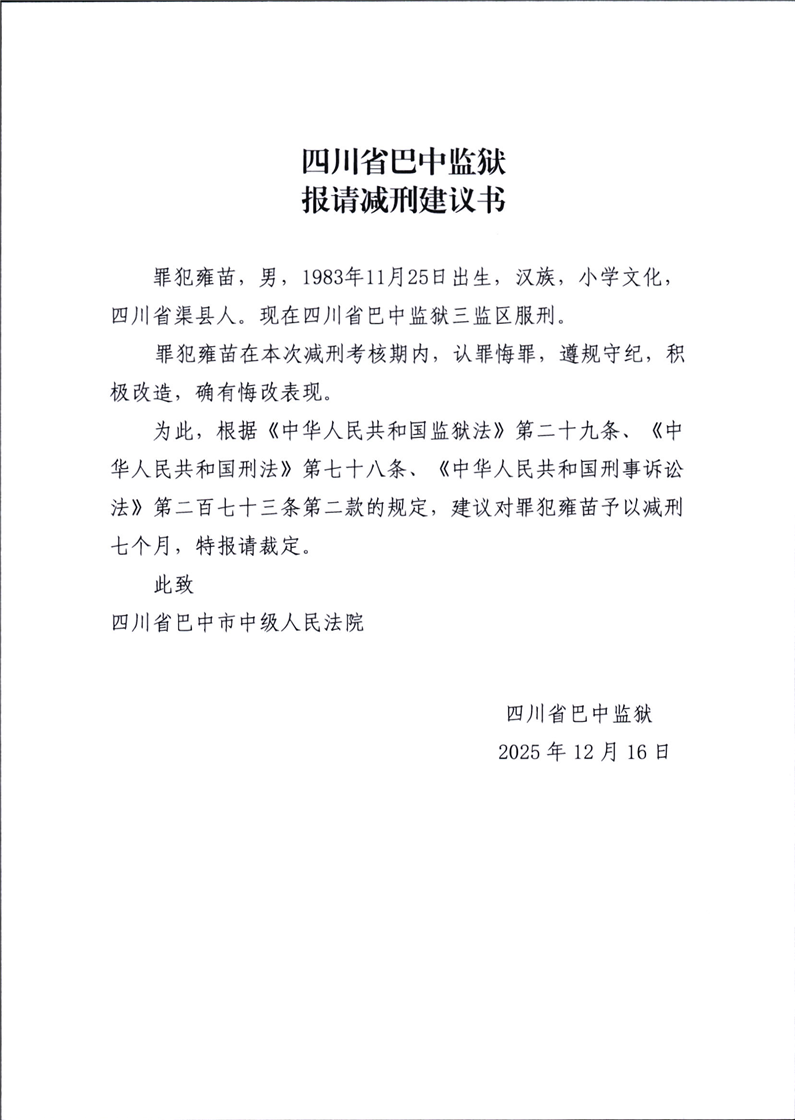 四川省巴中监狱
报请减刑建议书

罪犯雍苗，男，1983年11月25日出生，汉族，小学文化，四川省渠县人。现在四川省巴中监狱三监区服刑。

罪犯雍苗在本次减刑考核期内，认罪悔罪，遵规守纪，积极改造，确有悔改表现。

为此，根据《中华人民共和国监狱法》第二十九条、《中华人民共和国刑法》第七十八条、《中华人民共和国刑事诉讼法》第二百七十三条第二款的规定，建议对罪犯雍苗予以减刑七个月，特报请裁定。

此致

四川省巴中市中级人民法院

四川省巴中监狱
2025年12月16日